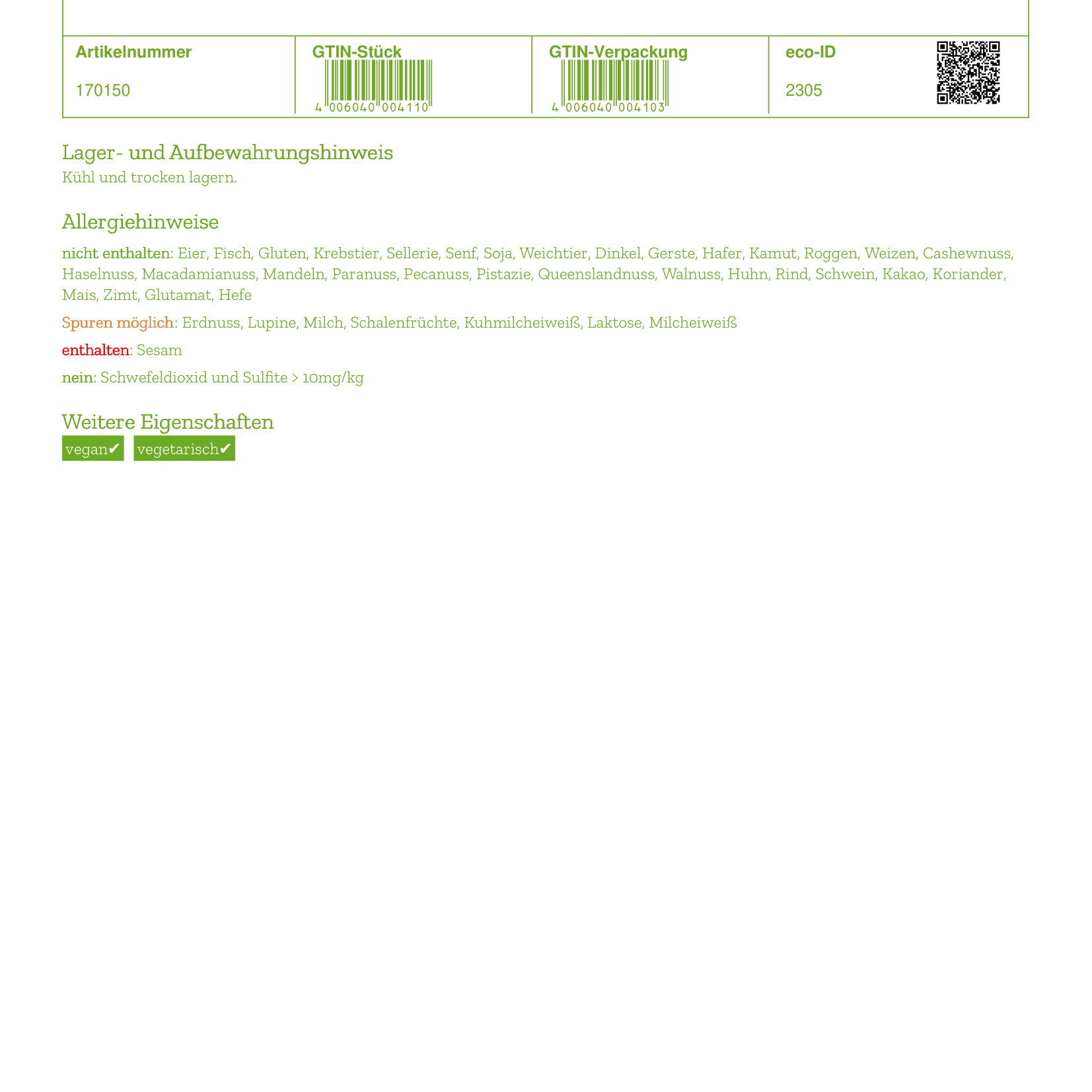 | Artikelnummer | GTIN-Stück | GTIN-Verpackung | eco-ID |
|---|---|---|---|
| 170150 | 4 006040 004110 | 4 006040 004103 | 2305 |

Lager- und Aufbewahrungshinweis
Kühl und trocken lagern.

Allergiehinweise

nicht enthalten: Eier, Fisch, Gluten, Krebstier, Sellerie, Senf, Soja, Weichtier, Dinkel, Gerste, Hafer, Kamut, Roggen, Weizen, Cashewnuss, Haselnuss, Macadamianuss, Mandeln, Paranuss, Pecanuss, Pistazie, Queenslandnuss, Walnuss, Huhn, Rind, Schwein, Kakao, Koriander, Mais, Zimt, Glutamat, Hefe

Spuren möglich: Erdnuss, Lupine, Milch, Schalenfrüchte, Kuhmilcheiweiß, Laktose, Milcheiweiß

enthalten: Sesam

nein: Schwefeldioxid und Sulfite > 10mg/kg

Weitere Eigenschaften
vegan✔ vegetarisch✔